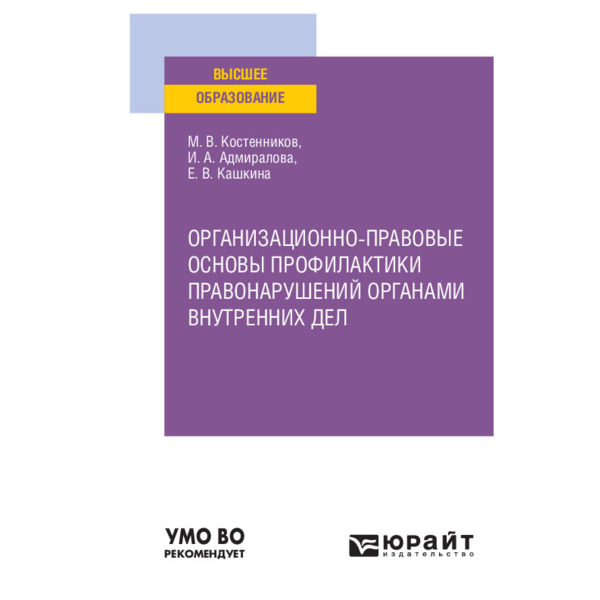 ВЫСШЕЕ
ОБРАЗОВАНИЕ

М. В. Костенников,
И. А. Адмиралова,
Е. В. Кашкина

ОРГАНИЗАЦИОННО-ПРАВОВЫЕ ОСНОВЫ ПРОФИЛАКТИКИ ПРАВОНАРУШЕНИЙ ОРГАНАМИ ВНУТРЕННИХ ДЕЛ

УМО ВО
РЕКОМЕНДУЕТ

ЮРАЙТ
издательство